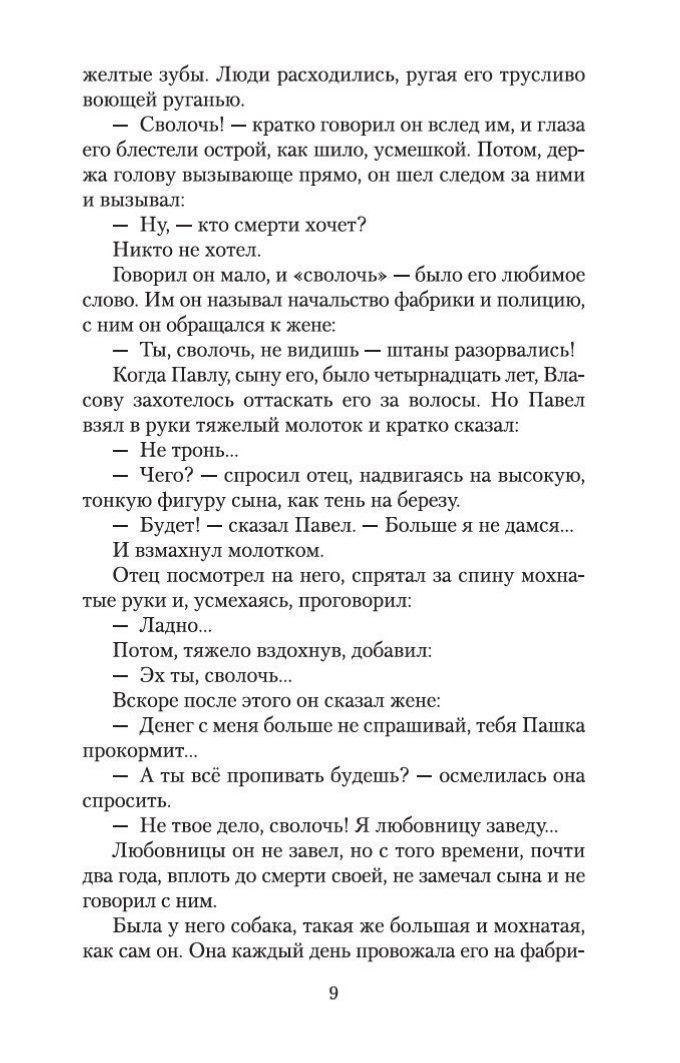 желтые зубы. Люди расходились, ругая его трусливо воющей руганью.

— Сволочь! — кратко говорил он вслед им, и глаза его блестели острой, как шило, усмешкой. Потом, держа голову вызывающе прямо, он шел следом за ними и вызывал:

— Ну, — кто смерти хочет?

Никто не хотел.

Говорил он мало, и «сволочь» — было его любимое слово. Им он называл начальство фабрики и полицию, с ним он обращался к жене:

— Ты, сволочь, не видишь — штаны разорвались!

Когда Павлу, сыну его, было четырнадцать лет, Власову захотелось оттаскать его за волосы. Но Павел взял в руки тяжелый молоток и кратко сказал:

— Не тронь...

— Чего? — спросил отец, надвигаясь на высокую, тонкую фигуру сына, как тень на березу.

— Будет! — сказал Павел. — Больше я не дамся...

И взмахнул молотком.

Отец посмотрел на него, спрятал за спину мохнатые руки и, усмехаясь, проговорил:

— Ладно...

Потом, тяжело вздохнув, добавил:

— Эх ты, сволочь...

Вскоре после этого он сказал жене:

— Денег с меня больше не спрашивай, тебя Пашка прокормит...

— А ты всё пропивать будешь? — осмелилась она спросить.

— Не твое дело, сволочь! Я любовницу заведу...

Любовницы он не завел, но с того времени, почти два года, вплоть до смерти своей, не замечал сына и не говорил с ним.

Была у него собака, такая же большая и мохнатая, как сам он. Она каждый день провожала его на фабри-

9